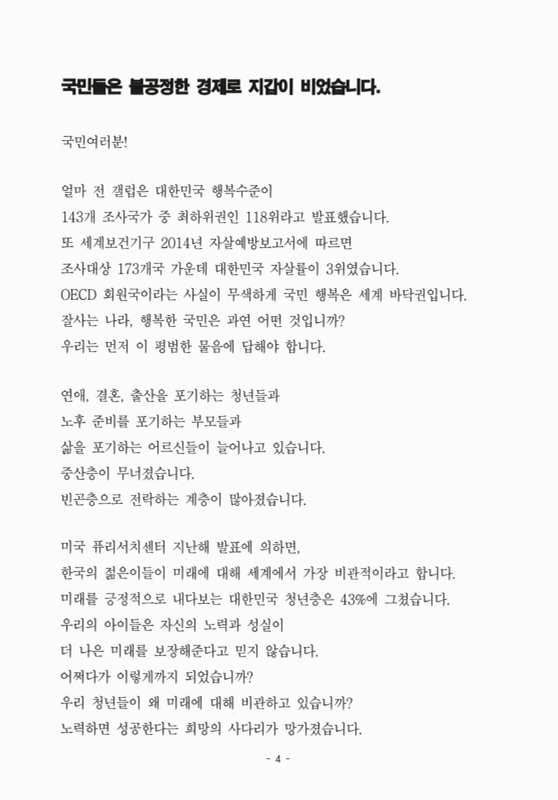 국민들은 불공정한 경제로 지갑이 비었습니다.

국민여러분!

얼마 전 갤럽은 대한민국 행복수준이
143개 조사국가 중 최하위권인 118위라고 발표했습니다.
또 세계보건기구 2014년 자살예방보고서에 따르면
조사대상 173개국 가운데 대한민국 자살률이 3위였습니다.
OECD 회원국이라는 사실이 무색하게 국민 행복은 세계 바닥권입니다.
잘사는 나라, 행복한 국민은 과연 어떤 것입니까?
우리는 먼저 이 평범한 물음에 답해야 합니다.

연애, 결혼, 출산을 포기하는 청년들과
노후 준비를 포기하는 부모들과
삶을 포기하는 어르신들이 늘어나고 있습니다.
중산층이 무너졌습니다.
빈곤층으로 전락하는 계층이 많아졌습니다.

미국 퓨리서치센터 지난해 발표에 의하면,
한국의 젊은이들이 미래에 대해 세계에서 가장 비관적이라고 합니다.
미래를 긍정적으로 내다보는 대한민국 청년층은 43%에 그쳤습니다.
우리의 아이들은 자신의 노력과 성실이
더 나은 미래를 보장해준다고 믿지 않습니다.
어쩌다가 이렇게까지 되었습니까?
우리 청년들이 왜 미래에 대해 비관하고 있습니까?
노력하면 성공한다는 희망의 사다리가 망가졌습니다.

- 4 -